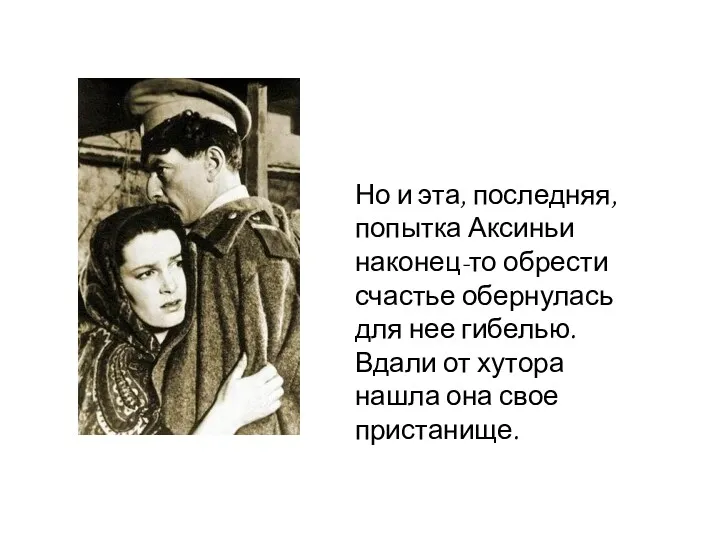 Но и эта, последняя, попытка Аксиньи наконец-то обрести счастье обернулась для нее гибелью. Вдали от хутора нашла она свое пристанище.